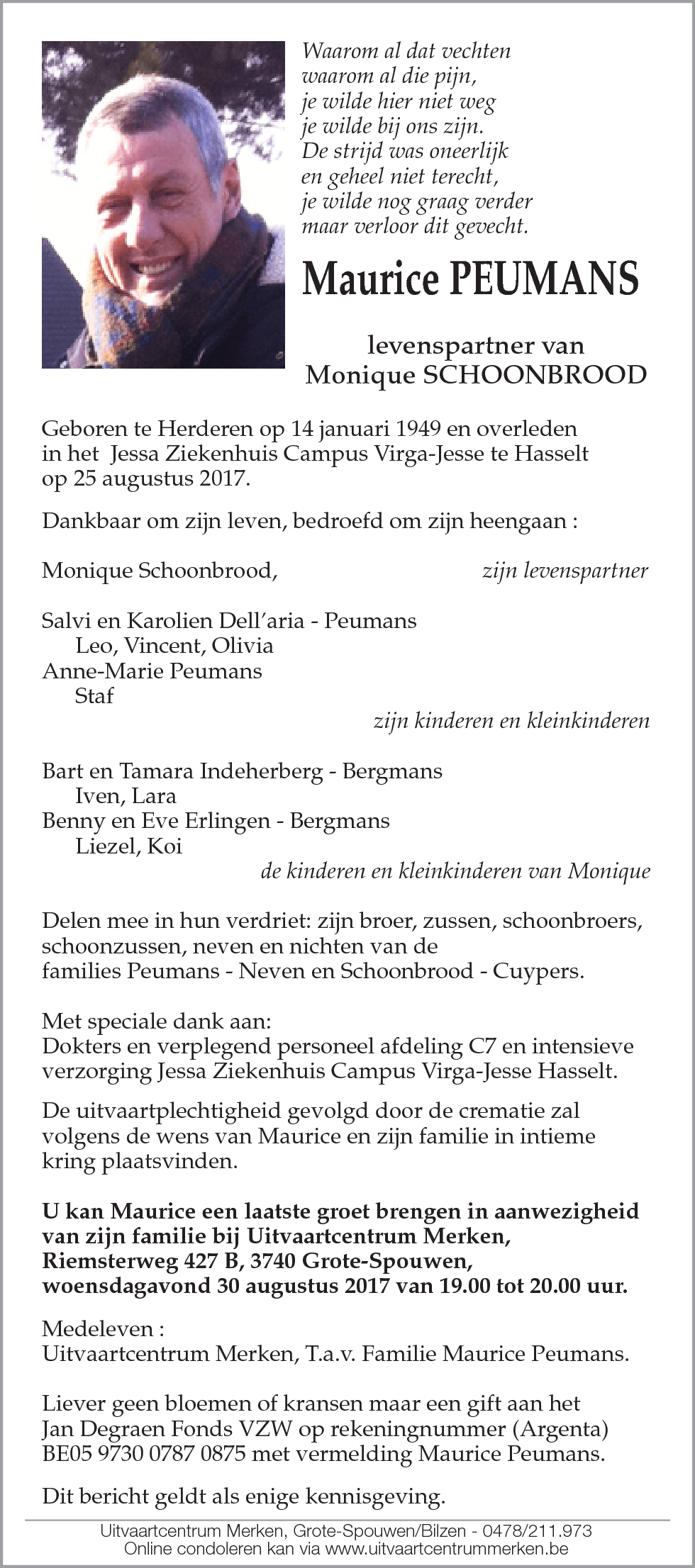 Waarom al dat vechten
waarom al die pijn,
je wilde hier niet weg
je wilde bij ons zijn.
De strijd was oneerlijk
en geheel niet terecht,
je wilde nog graag verder
maar verloor dit gevecht.

Maurice PEUMANS

levenspartner van
Monique SCHOONBROOD

Geboren te Herderen op 14 januari 1949 en overleden in het Jessa Ziekenhuis Campus Virga-Jesse te Hasselt op 25 augustus 2017.

Dankbaar om zijn leven, bedroefd om zijn heengaan :

Monique Schoonbrood, zijn levenspartner

Salvi en Karolien Dell'aria - Peumans
Leo, Vincent, Olivia
Anne-Marie Peumans
Staf
zijn kinderen en kleinkinderen

Bart en Tamara Indeherberg - Bergmans
Iven, Lara
Benny en Eve Erlingen - Bergmans
Liezel, Koi
de kinderen en kleinkinderen van Monique

Delen mee in hun verdriet: zijn broer, zussen, schoonbroers, schoonzussen, neven en nichten van de families Peumans - Neven en Schoonbrood - Cuypers.

Met speciale dank aan:
Dokters en verplegend personeel afdeling C7 en intensieve verzorging Jessa Ziekenhuis Campus Virga-Jesse Hasselt.

De uitvaartplechtigheid gevolgd door de crematie zal volgens de wens van Maurice en zijn familie in intieme kring plaatsvinden.

U kan Maurice een laatste groet brengen in aanwezigheid van zijn familie bij Uitvaartcentrum Merken, Riemsterweg 427 B, 3740 Grote-Spouwen, woensdagavond 30 augustus 2017 van 19.00 tot 20.00 uur.

Medeleven :
Uitvaartcentrum Merken, T.a.v. Familie Maurice Peumans.

Liever geen bloemen of kransen maar een gift aan het Jan Degraen Fonds VZW op rekeningnummer (Argenta) BE05 9730 0787 0875 met vermelding Maurice Peumans.

Dit bericht geldt als enige kennisgeving.

Uitvaartcentrum Merken, Grote-Spouwen/Bilzen - 0478/211.973
Online condoleren kan via www.uitvaartcentrummerken.be